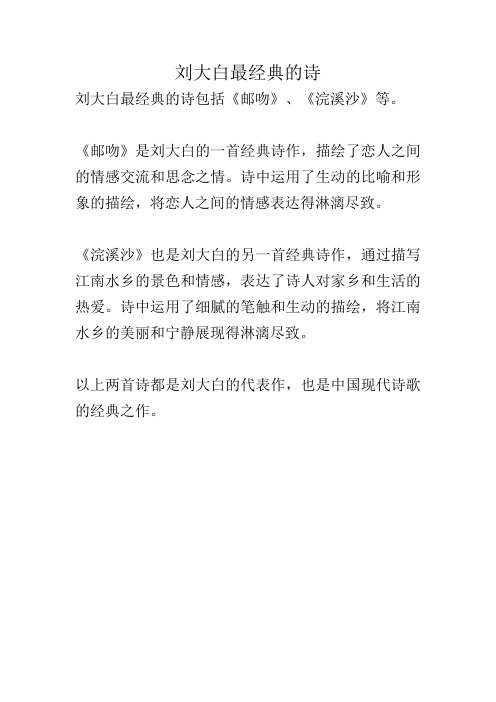 刘大白最经典的诗

刘大白最经典的诗包括《邮吻》、《浣溪沙》等。

《邮吻》是刘大白的一首经典诗作，描绘了恋人之间的情感交流和思念之情。诗中运用了生动的比喻和形象的描绘，将恋人之间的情感表达得淋漓尽致。

《浣溪沙》也是刘大白的另一首经典诗作，通过描写江南水乡的景色和情感，表达了诗人对家乡和生活的热爱。诗中运用了细腻的笔触和生动的描绘，将江南水乡的美丽和宁静展现得淋漓尽致。

以上两首诗都是刘大白的代表作，也是中国现代诗歌的经典之作。